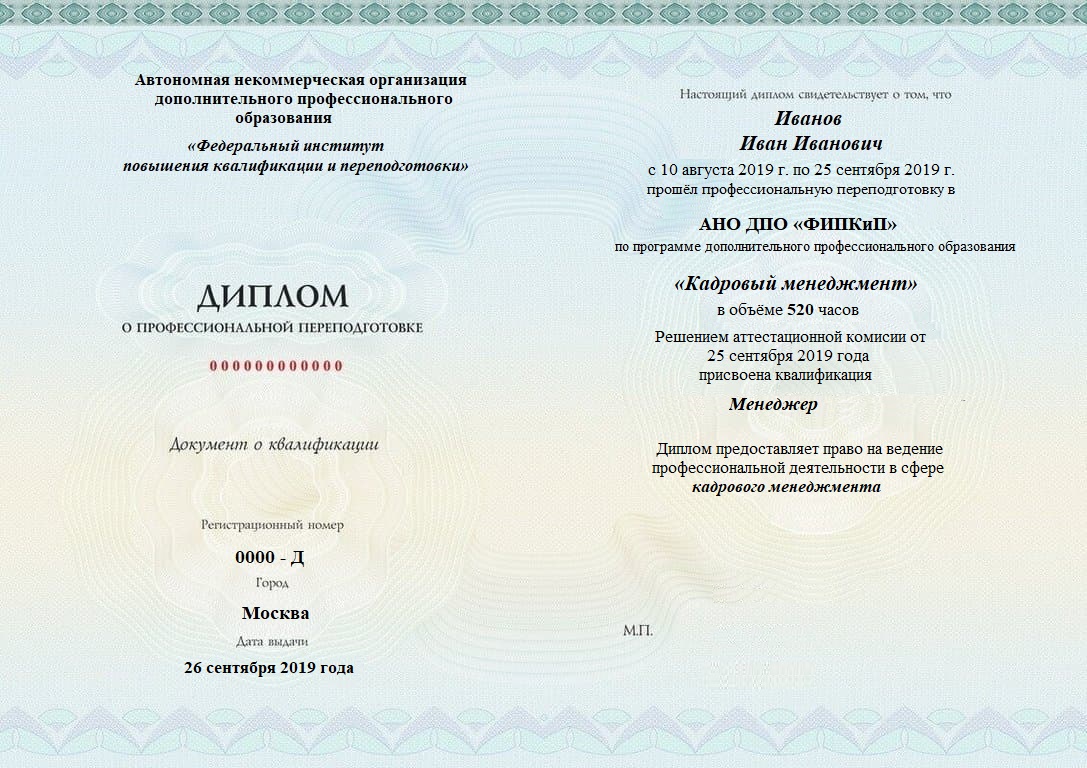 Автономная некоммерческая организация
дополнительного профессионального
образования
«Федеральный институт
повышения квалификации и переподготовки»

ДИПЛОМ
О ПРОФЕССИОНАЛЬНОЙ ПЕРЕПОДГОТОВКЕ

000000000000

Документ о квалификации

Регистрационный номер
0000 - Д
Город
Москва
Дата выдачи
26 сентября 2019 года

Настоящий диплом свидетельствует о том, что
Иванов
Иван Иванович
с 10 августа 2019 г. по 25 сентября 2019 г.
прошёл профессиональную переподготовку в

АНО ДПО «ФИПКиП»
по программе дополнительного профессионального образования

«Кадровый менеджмент»
в объёме 520 часов
Решением аттестационной комисии от
25 сентября 2019 года
присвоена квалификация
Менеджер

Диплом предоставляет право на ведение
профессиональной деятельности в сфере
кадрового менеджмента

М.П.